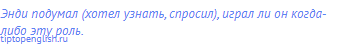 Энди подумал (хотел узнать, спросил), играл ли он когда-либо эту роль.

tiptopenglish.ru